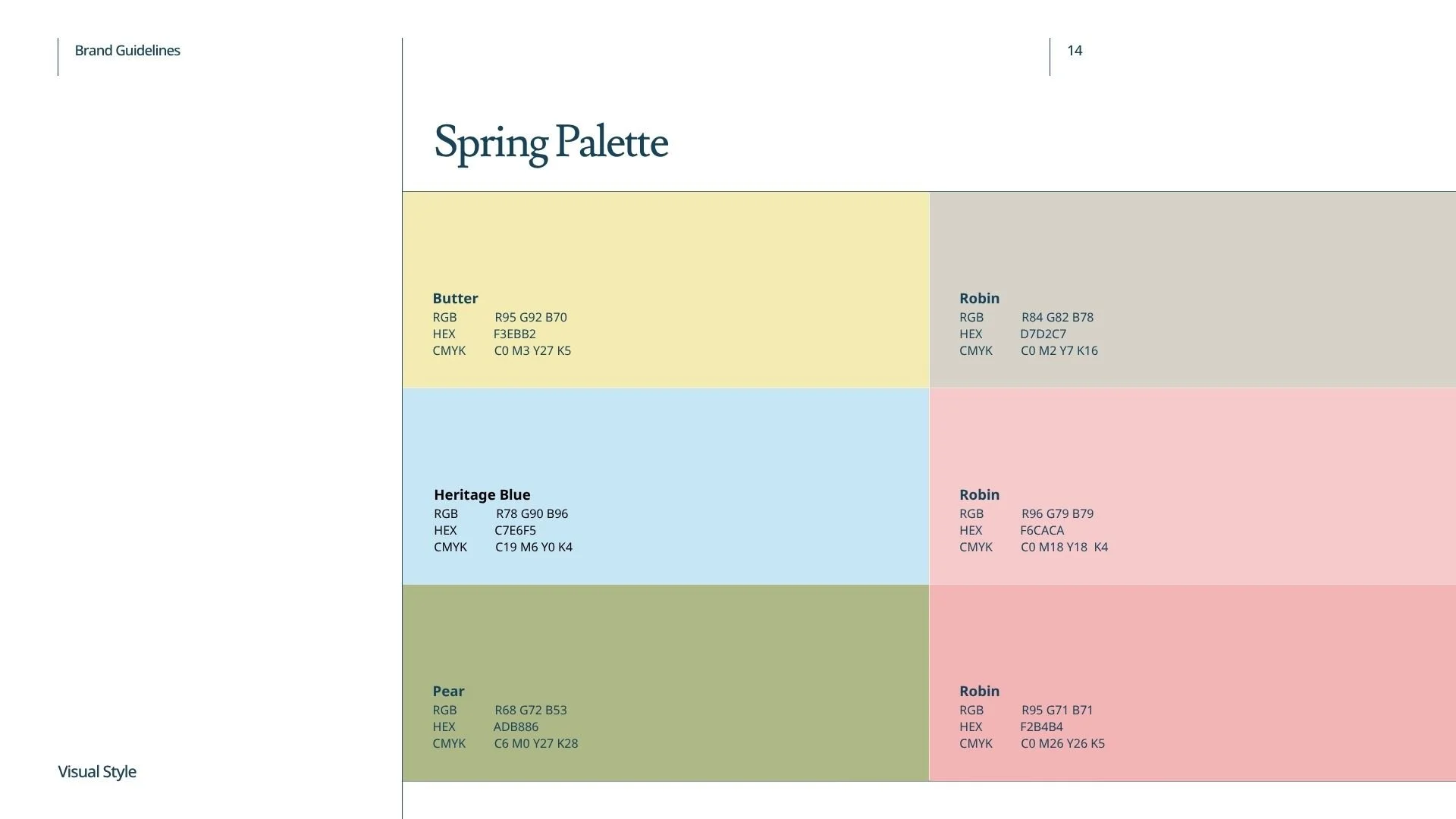 Brand Guidelines

14

Spring Palette

Butter
RGB R95 G92 B70
HEX F3EBB2
CMYK C0 M3 Y27 K5

Heritage Blue
RGB R78 G90 B96
HEX C7E6F5
CMYK C19 M6 Y0 K4

Pear
RGB R68 G72 B53
HEX ADB886
CMYK C6 M0 Y27 K28

Robin
RGB R84 G82 B78
HEX D7D2C7
CMYK C0 M2 Y7 K16

Robin
RGB R96 G79 B79
HEX F6CACA
CMYK C0 M18 Y18 K4

Robin
RGB R95 G71 B71
HEX F2B4B4
CMYK C0 M26 Y26 K5

Visual Style